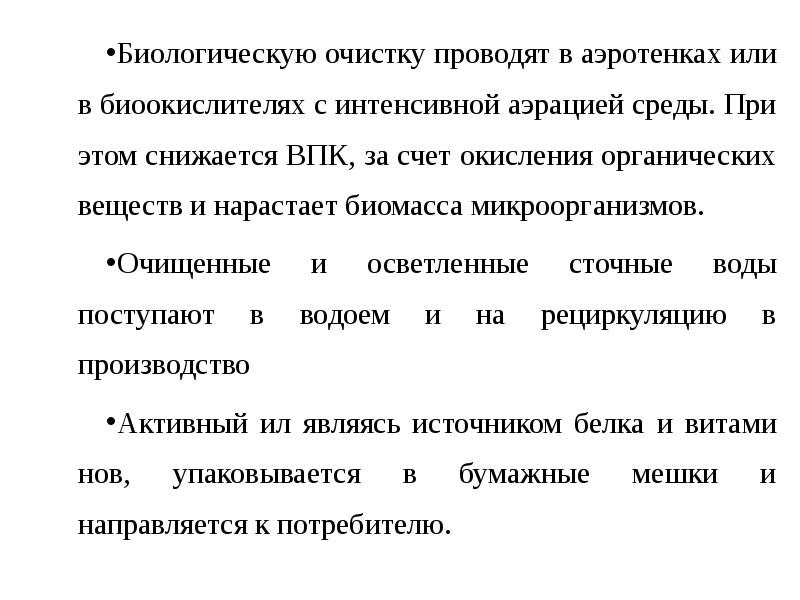 •Биологическую очистку проводят в аэротенках или в биоокислителях с интенсивной аэрацией среды. При этом снижается ВПК, за счет окисления органических веществ и нарастает биомасса микроорганизмов.

•Очищенные и осветленные сточные воды поступают в водоем и на рециркуляцию в производство

•Активный ил являясь источником белка и витами нов, упаковывается в бумажные мешки и направляется к потребителю.